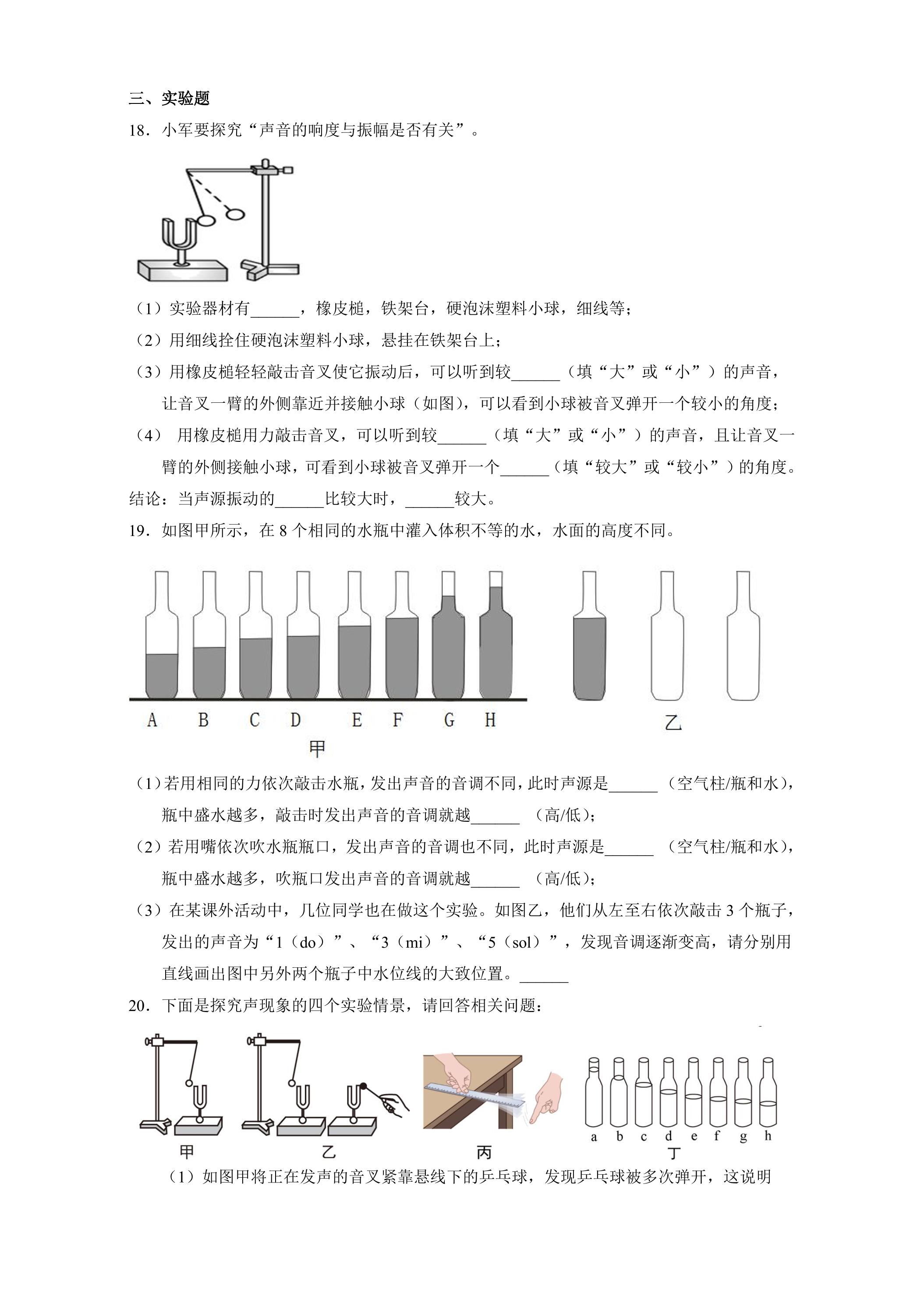 三、实验题

18．小军要探究“声音的响度与振幅是否有关”。

（1）实验器材有____，橡皮槌，铁架台，硬泡沫塑料小球，细线等；

（2）用细线拴住硬泡沫塑料小球，悬挂在铁架台上；

（3）用橡皮槌轻轻敲击音叉使它振动后，可以听到较____（填“大”或“小”）的声音，让音叉一臂的外侧靠近并接触小球（如图），可以看到小球被音叉弹开一个较小的角度；

（4）用橡皮槌用力敲击音叉，可以听到较____（填“大”或“小”）的声音，且让音叉一臂的外侧接触小球，可看到小球被音叉弹开一个____（填“较大”或“较小”）的角度。

结论：当声源振动的____比较大时，____较大。

19．如图甲所示，在8个相同的水瓶中灌入体积不等的水，水面的高度不同。

A B C D E F G H

甲

乙

（1）若用相同的力依次敲击水瓶，发出声音的音调不同，此时声源是____（空气柱/瓶和水），瓶中盛水越多，敲击时发出声音的音调就越____（高/低）；

（2）若用嘴依次吹水瓶瓶口，发出声音的音调也不同，此时声源是____（空气柱/瓶和水），瓶中盛水越多，吹瓶口发出声音的音调就越____（高/低）；

（3）在某课外活动中，几位同学也在做这个实验。如图乙，他们从左至右依次敲击3个瓶子，发出的声音为“1（do）”、“3（mi）”、“5（sol）”，发现音调逐渐变高，请分别用直线画出图中另外两个瓶子中水位线的大致位置。____

20．下面是探究声现象的四个实验情景，请回答相关问题：

甲

乙

丙

a b c d e f g h

丁

（1）如图甲将正在发声的音叉紧靠悬线下的乒乓球，发现乒乓球被多次弹开，这说明